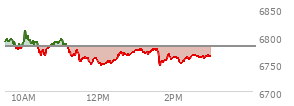 6850
6800
6750
6700
10AM
12PM
2PM